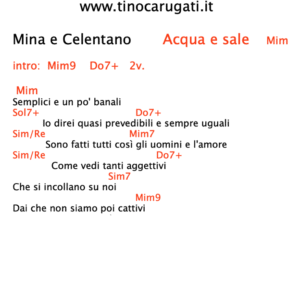 www.tinocarugati.it

Mina e Celentano Acqua e sale Mim

intro: Mim9 Do7+ 2v.

Mim
Semplici e un po' banali
Sol7+ Do7+
Io direi quasi prevedibili e sempre uguali
Sim/Re Mim7
Sono fatti tutti così gli uomini e l'amore
Sim/Re Do7+
Come vedi tanti aggettivi
Sim7
Che si incollano su noi
Mim9
Dai che non siamo poi cattivi